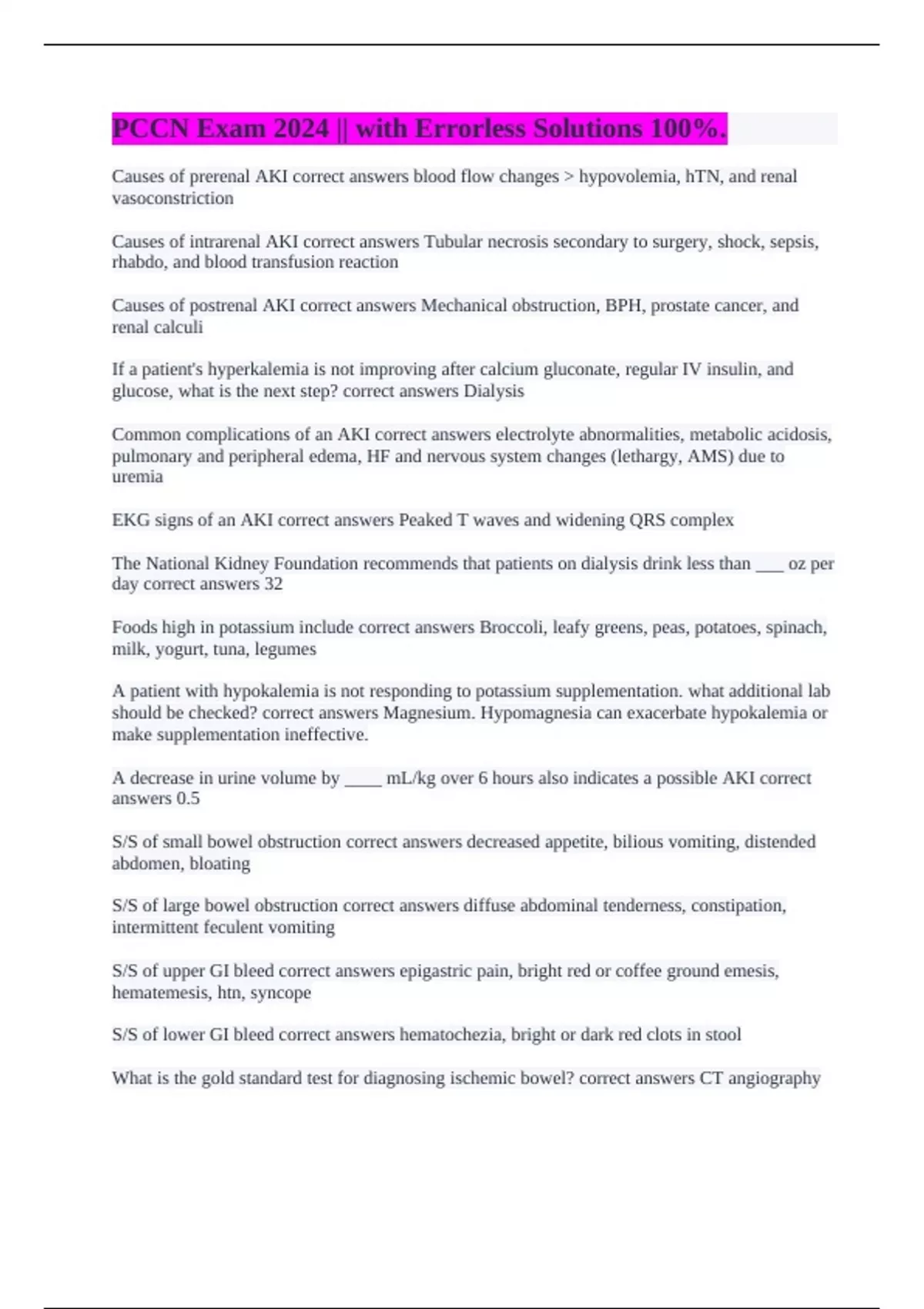 PCCN Exam 2024 || with Errorless Solutions 100%.

Causes of prerenal AKI correct answers blood flow changes > hypovolemia, hTN, and renal vasoconstriction

Causes of intrarenal AKI correct answers Tubular necrosis secondary to surgery, shock, sepsis, rhabdo, and blood transfusion reaction

Causes of postrenal AKI correct answers Mechanical obstruction, BPH, prostate cancer, and renal calculi

If a patient's hyperkalemia is not improving after calcium gluconate, regular IV insulin, and glucose, what is the next step? correct answers Dialysis

Common complications of an AKI correct answers electrolyte abnormalities, metabolic acidosis, pulmonary and peripheral edema, HF and nervous system changes (lethargy, AMS) due to uremia

EKG signs of an AKI correct answers Peaked T waves and widening QRS complex

The National Kidney Foundation recommends that patients on dialysis drink less than ___ oz per day correct answers 32

Foods high in potassium include correct answers Broccoli, leafy greens, peas, potatoes, spinach, milk, yogurt, tuna, legumes

A patient with hypokalemia is not responding to potassium supplementation. what additional lab should be checked? correct answers Magnesium. Hypomagnesia can exacerbate hypokalemia or make supplementation ineffective.

A decrease in urine volume by ____ mL/kg over 6 hours also indicates a possible AKI correct answers 0.5

S/S of small bowel obstruction correct answers decreased appetite, bilious vomiting, distended abdomen, bloating

S/S of large bowel obstruction correct answers diffuse abdominal tenderness, constipation, intermittent feculent vomiting

S/S of upper GI bleed correct answers epigastric pain, bright red or coffee ground emesis, hematemesis, htn, syncope

S/S of lower GI bleed correct answers hematochezia, bright or dark red clots in stool

What is the gold standard test for diagnosing ischemic bowel? correct answers CT angiography